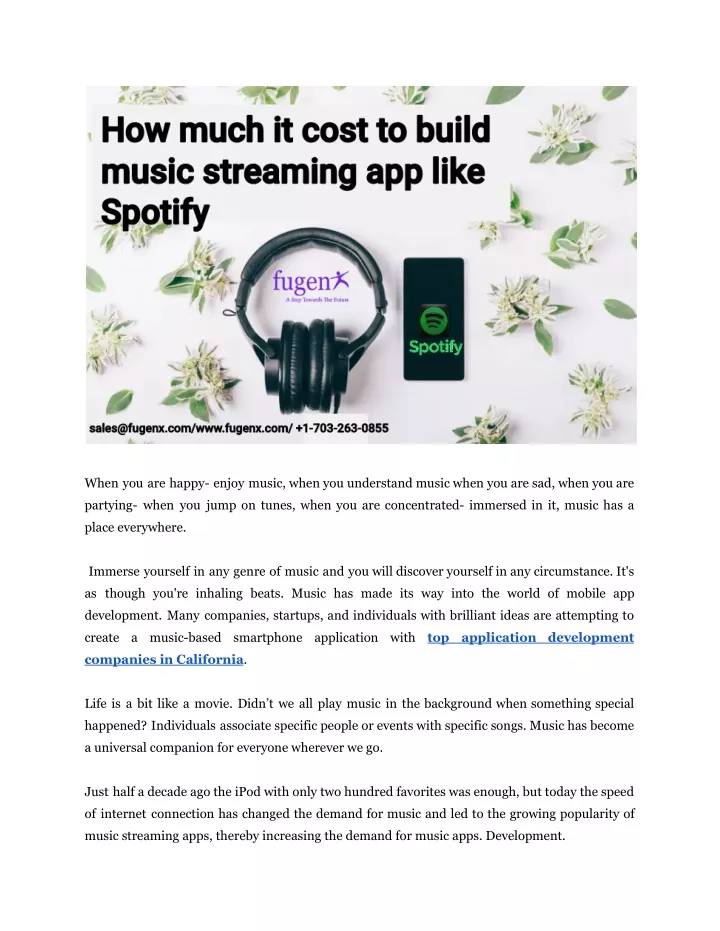 How much it cost to build music streaming app like Spotify

fugenx
A Step Towards The Future

Spotify

sales@fugenx.com/www.fugenx.com/ +1-703-263-0855

When you are happy- enjoy music, when you understand music when you are sad, when you are partying- when you jump on tunes, when you are concentrated- immersed in it, music has a place everywhere.

Immerse yourself in any genre of music and you will discover yourself in any circumstance. It's as though you're inhaling beats. Music has made its way into the world of mobile app development. Many companies, startups, and individuals with brilliant ideas are attempting to create a music-based smartphone application with top application development companies in California.

Life is a bit like a movie. Didn't we all play music in the background when something special happened? Individuals associate specific people or events with specific songs. Music has become a universal companion for everyone wherever we go.

Just half a decade ago the iPod with only two hundred favorites was enough, but today the speed of internet connection has changed the demand for music and led to the growing popularity of music streaming apps, thereby increasing the demand for music apps. Development.